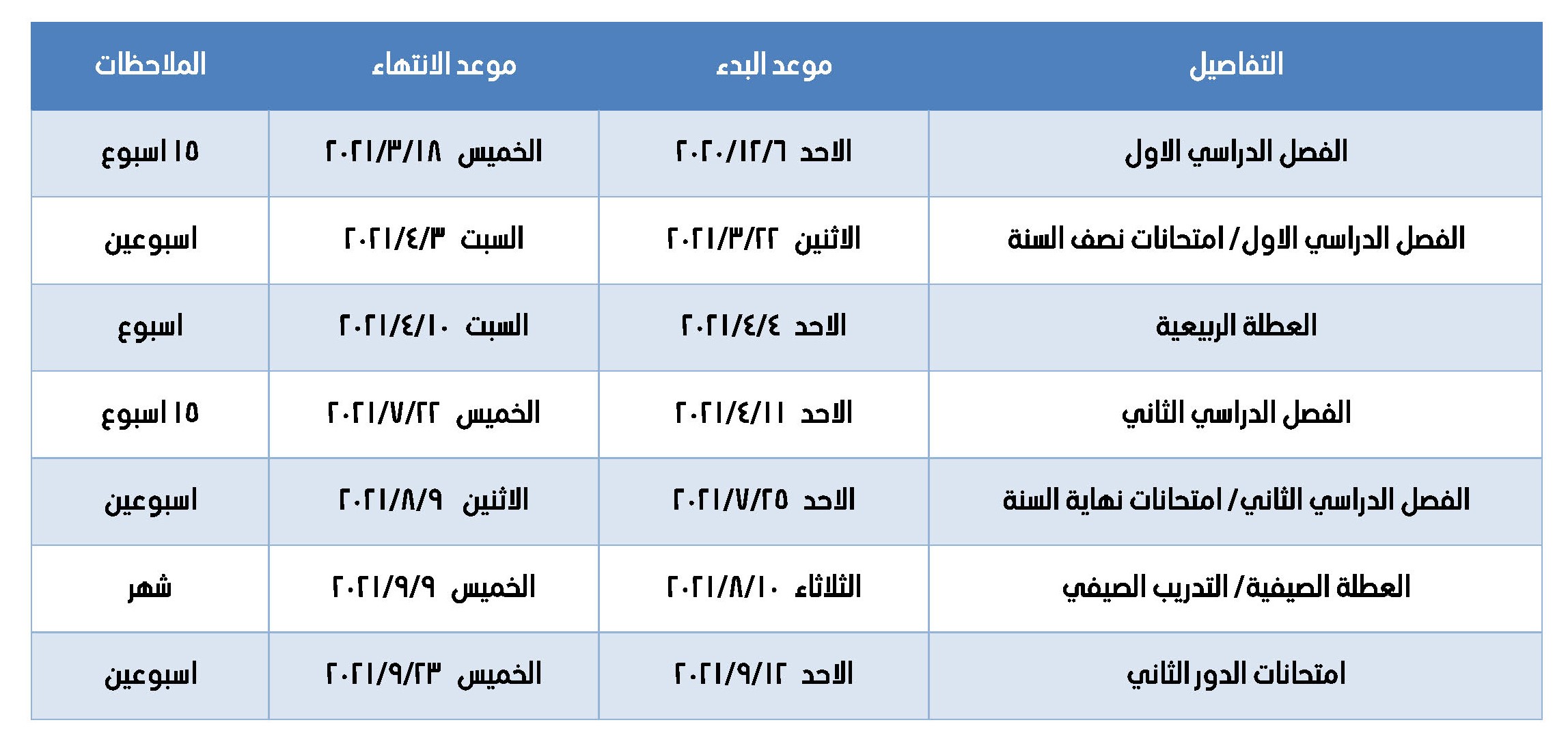 | التفاصيل | موعد البدء | موعد الانتهاء | الملاحظات |
|---|---|---|---|
| الفصل الدراسي الاول | الاحد ٢٠٢٠/١٢/٦ | الخميس ٢٠٢١/٣/١٨ | ١٥ اسبوع |
| الفصل الدراسي الاول/ امتحانات نصف السنة | الاثنين ٢٠٢١/٣/٢٢ | السبت ٢٠٢١/٤/٣ | اسبوعين |
| العطلة الربيعية | الاحد ٢٠٢١/٤/٤ | السبت ٢٠٢١/٤/١٠ | اسبوع |
| الفصل الدراسي الثاني | الاحد ٢٠٢١/٤/١١ | الخميس ٢٠٢١/٧/٢٢ | ١٥ اسبوع |
| الفصل الدراسي الثاني/ امتحانات نهاية السنة | الاحد ٢٠٢١/٧/٢٥ | الاثنين ٢٠٢١/٨/٩ | اسبوعين |
| العطلة الصيفية/ التدريب الصيفي | الثلاثاء ٢٠٢١/٨/١٠ | الخميس ٢٠٢١/٩/٩ | شهر |
| امتحانات الدور الثاني | الاحد ٢٠٢١/٩/١٢ | الخميس ٢٠٢١/٩/٢٣ | اسبوعين |